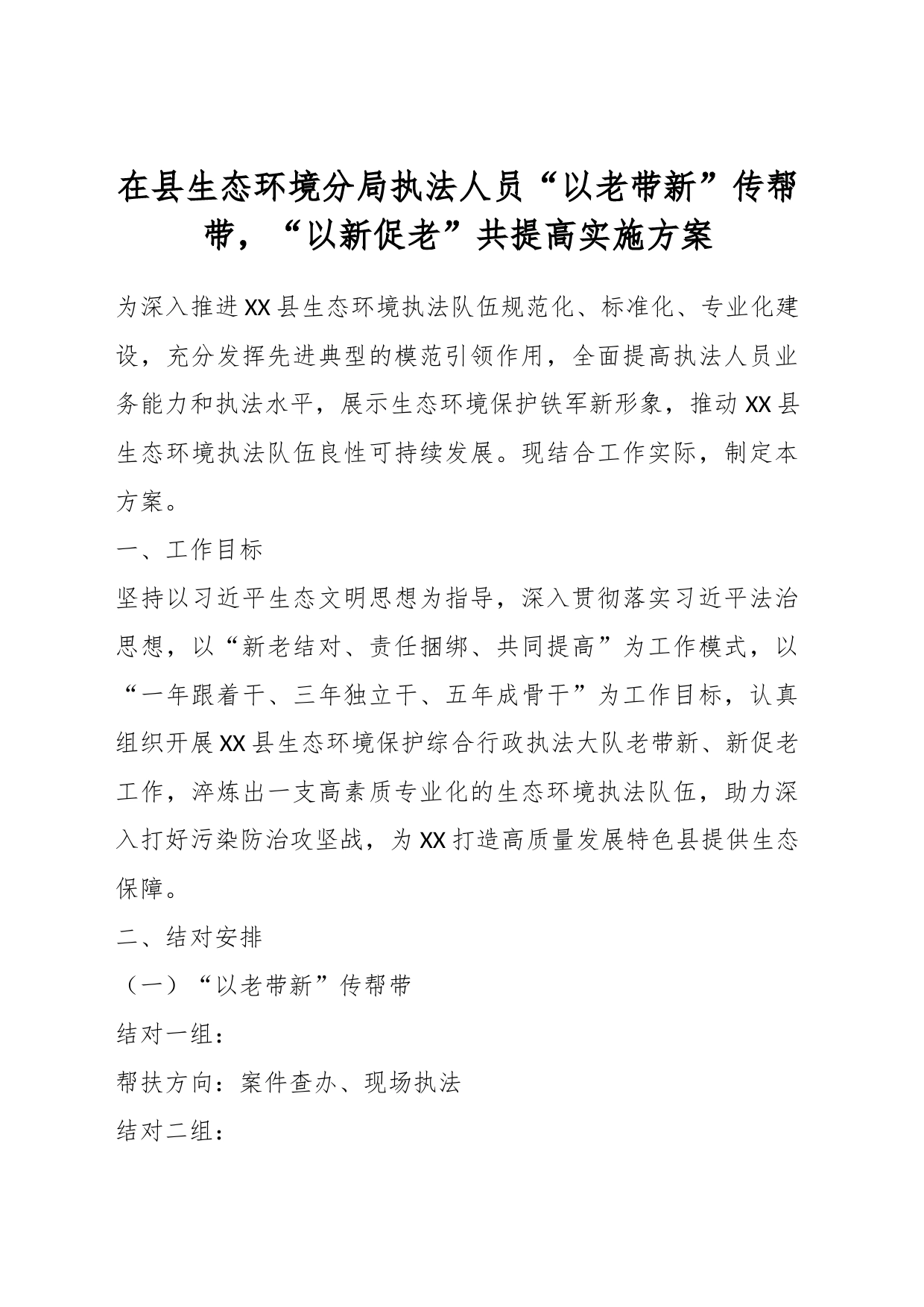 在县生态环境分局执法人员“以老带新”传帮带，“以新促老”共提高实施方案

为深入推进XX县生态环境执法队伍规范化、标准化、专业化建设，充分发挥先进典型的模范引领作用，全面提高执法人员业务能力和执法水平，展示生态环境保护铁军新形象，推动XX县生态环境执法队伍良性可持续发展。现结合工作实际，制定本方案。

一、工作目标

坚持以习近平生态文明思想为指导，深入贯彻落实习近平法治思想，以“新老结对、责任捆绑、共同提高”为工作模式，以“一年跟着干、三年独立干、五年成骨干”为工作目标，认真组织开展XX县生态环境保护综合行政执法大队老带新、新促老工作，淬炼出一支高素质专业化的生态环境执法队伍，助力深入打好污染防治攻坚战，为XX打造高质量发展特色县提供生态保障。

二、结对安排

（一）“以老带新”传帮带

结对一组：

帮扶方向：案件查办、现场执法

结对二组：